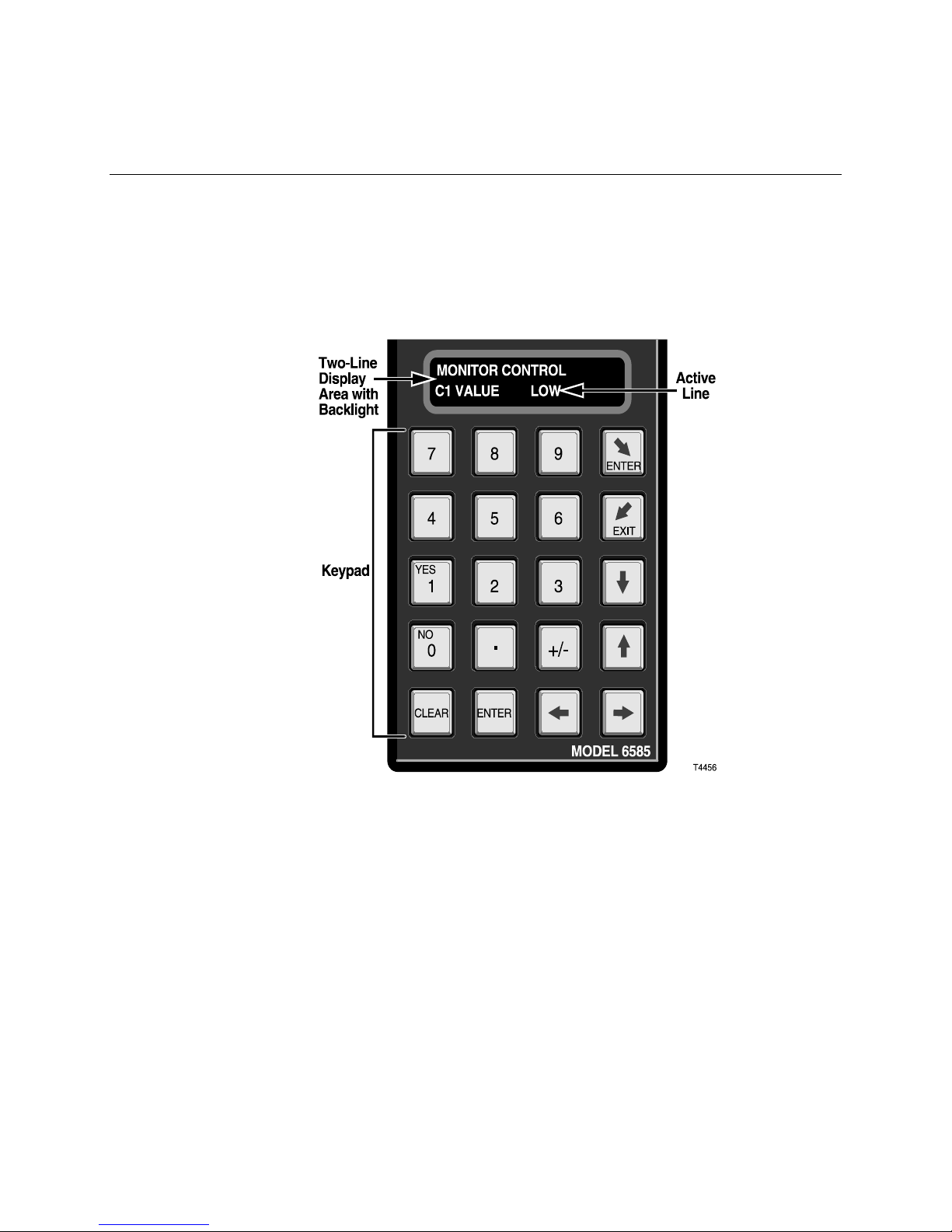 Two-Line Display Area with Backlight

MONITOR CONTROL
C1 VALUE LOW

Active Line

Keypad

7 8 9 ENTER
4 5 6 EXIT
YES 1 2 3
NO 0 . +/-
CLEAR ENTER

MODEL 6585

T4456